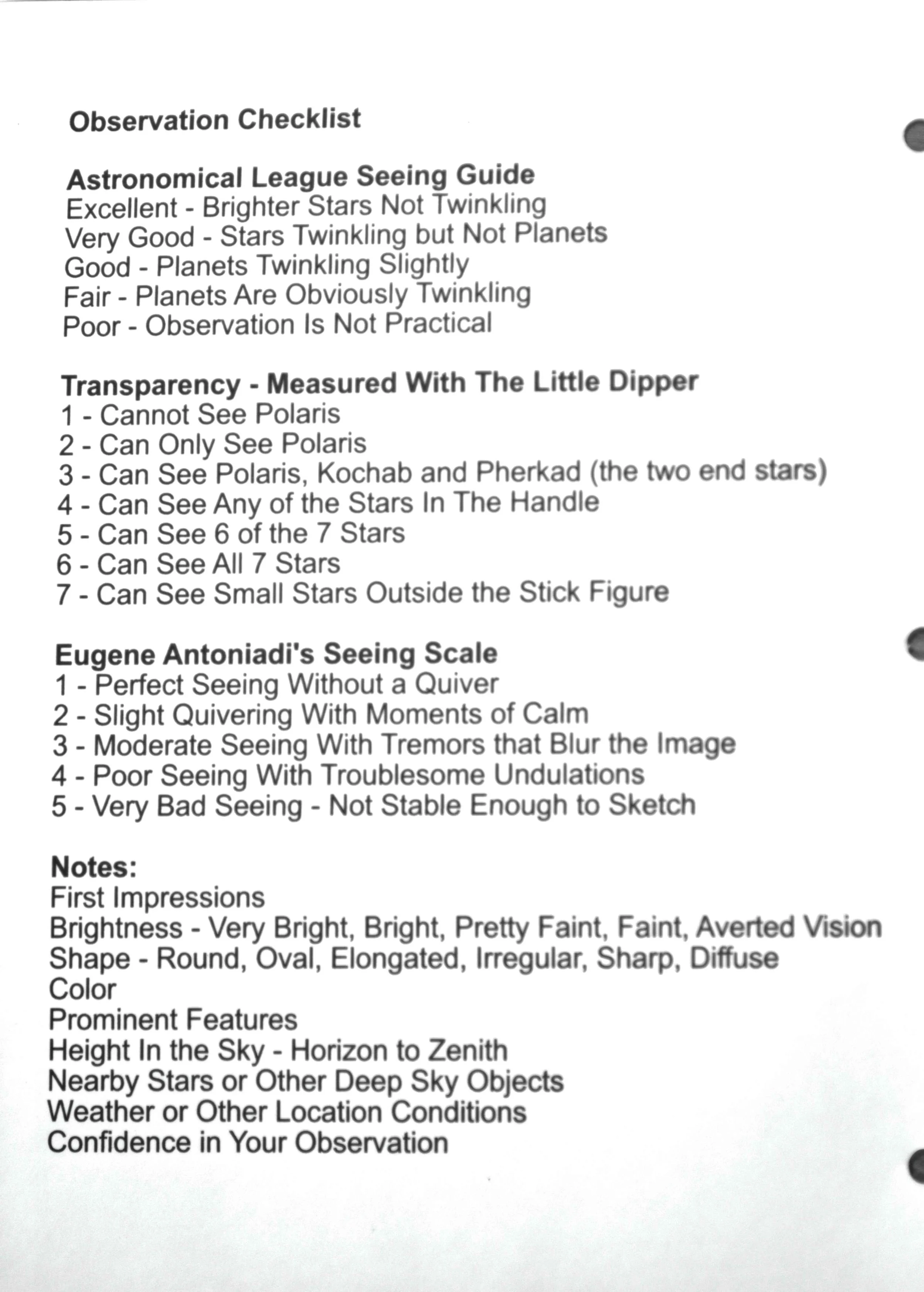 Observation Checklist

Astronomical League Seeing Guide
Excellent - Brighter Stars Not Twinkling
Very Good - Stars Twinkling but Not Planets
Good - Planets Twinkling Slightly
Fair - Planets Are Obviously Twinkling
Poor - Observation Is Not Practical

Transparency - Measured With The Little Dipper
1 - Cannot See Polaris
2 - Can Only See Polaris
3 - Can See Polaris, Kochab and Pherkad (the two end stars)
4 - Can See Any of the Stars In The Handle
5 - Can See 6 of the 7 Stars
6 - Can See All 7 Stars
7 - Can See Small Stars Outside the Stick Figure

Eugene Antoniadi's Seeing Scale
1 - Perfect Seeing Without a Quiver
2 - Slight Quivering With Moments of Calm
3 - Moderate Seeing With Tremors that Blur the Image
4 - Poor Seeing With Troublesome Undulations
5 - Very Bad Seeing - Not Stable Enough to Sketch

Notes:
First Impressions
Brightness - Very Bright, Bright, Pretty Faint, Faint, Averted Vision
Shape - Round, Oval, Elongated, Irregular, Sharp, Diffuse
Color
Prominent Features
Height In the Sky - Horizon to Zenith
Nearby Stars or Other Deep Sky Objects
Weather or Other Location Conditions
Confidence in Your Observation